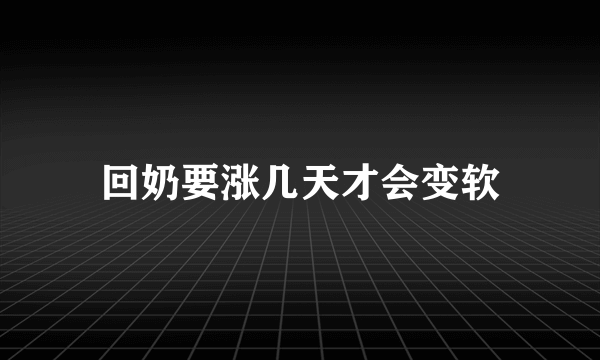 回奶要涨几天才会变软